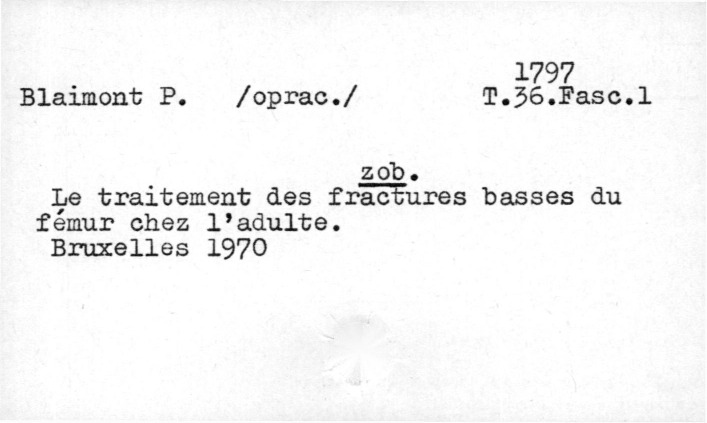 1797
Blaimont P. /oprac./ T.36.Fasc.1

zob.

Le traitement des fractures basses du fémur chez l'adulte.
Bruxelles 1970